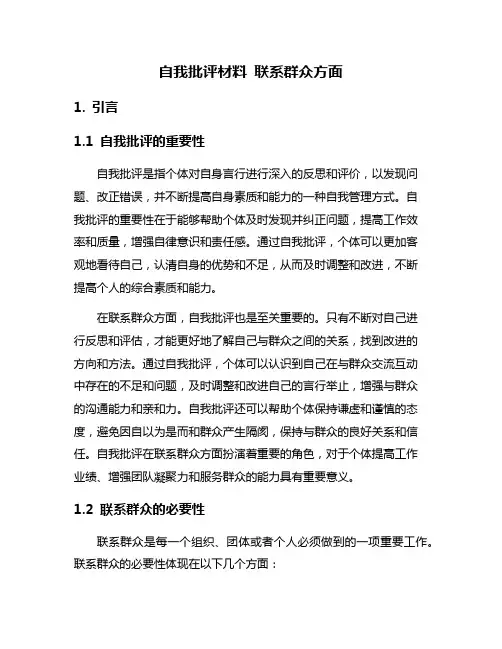 自我批评材料 联系群众方面

1. 引言

1.1 自我批评的重要性

自我批评是指个体对自身言行进行深入的反思和评价，以发现问题、改正错误，并不断提高自身素质和能力的一种自我管理方式。自我批评的重要性在于能够帮助个体及时发现并纠正问题，提高工作效率和质量，增强自律意识和责任感。通过自我批评，个体可以更加客观地看待自己，认清自身的优势和不足，从而及时调整和改进，不断提高个人的综合素质和能力。

在联系群众方面，自我批评也是至关重要的。只有不断对自己进行反思和评估，才能更好地了解自己与群众之间的关系，找到改进的方向和方法。通过自我批评，个体可以认识到自己在与群众交流互动中存在的不足和问题，及时调整和改进自己的言行举止，增强与群众的沟通能力和亲和力。自我批评还可以帮助个体保持谦虚和谨慎的态度，避免因自以为是而和群众产生隔阂，保持与群众的良好关系和信任。自我批评在联系群众方面扮演着重要的角色，对于个体提高工作业绩、增强团队凝聚力和服务群众的能力具有重要意义。

1.2 联系群众的必要性

联系群众是每一个组织、团体或者个人必须做到的一项重要工作。联系群众的必要性体现在以下几个方面：